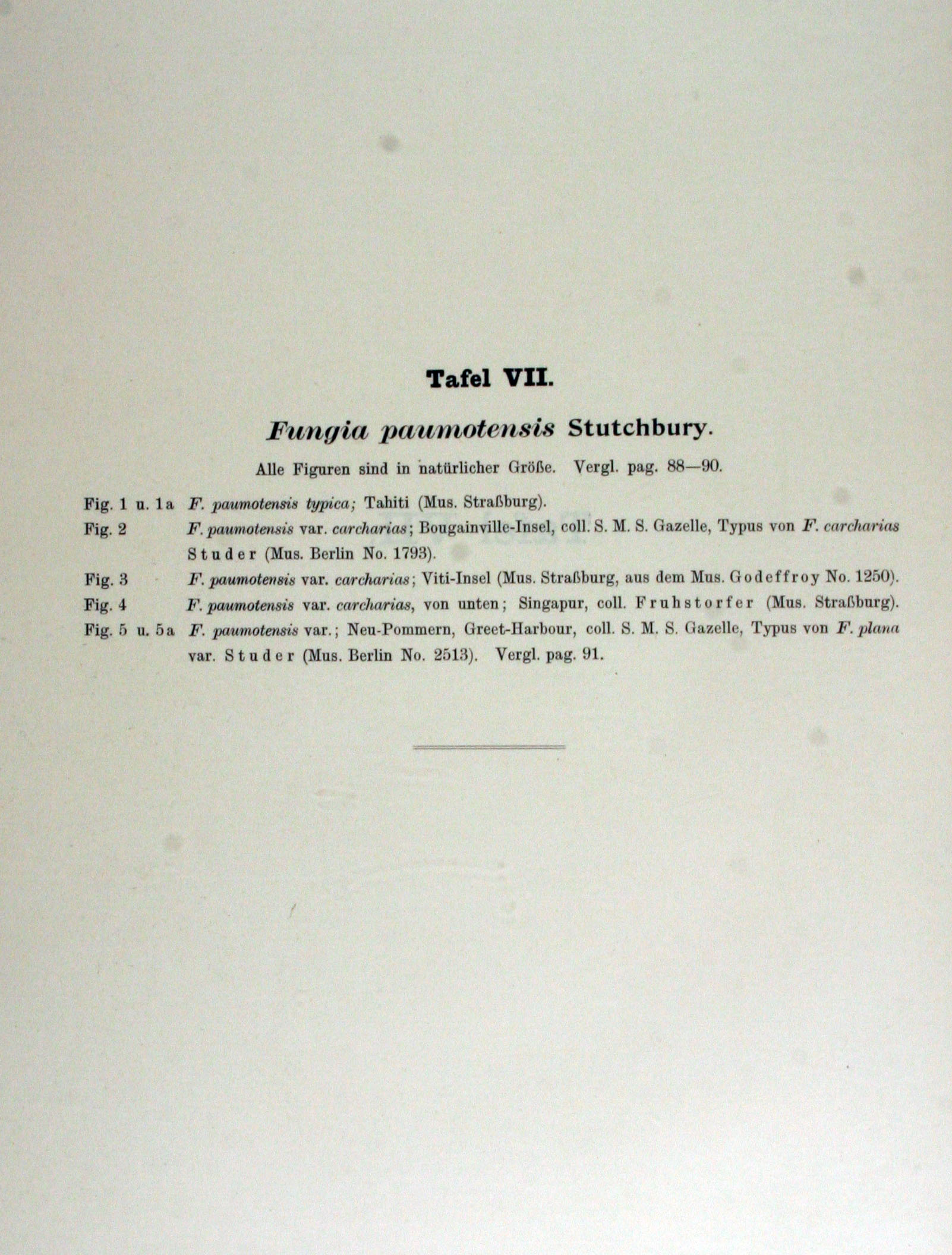 Tafel VII.

Fungia paumotensis Stutchbury.

Alle Figuren sind in natürlicher Größe. Vergl. pag. 88—90.

Fig. 1 u. 1a F. paumotensis typica; Tahiti (Mus. Straßburg).

Fig. 2 F. paumotensis var. carcharias; Bougainville-Insel, coll. S. M. S. Gazelle, Typus von F. carcharias Studer (Mus. Berlin No. 1793).

Fig. 3 F. paumotensis var. carcharias; Viti-Insel (Mus. Straßburg, aus dem Mus. Godeffroy No. 1250).

Fig. 4 F. paumotensis var. carcharias, von unten; Singapur, coll. Fruhstorfer (Mus. Straßburg).

Fig. 5 u. 5a F. paumotensis var.; Neu-Pommern, Greet-Harbour, coll. S. M. S. Gazelle, Typus von F. plana var. Studer (Mus. Berlin No. 2513). Vergl. pag. 91.